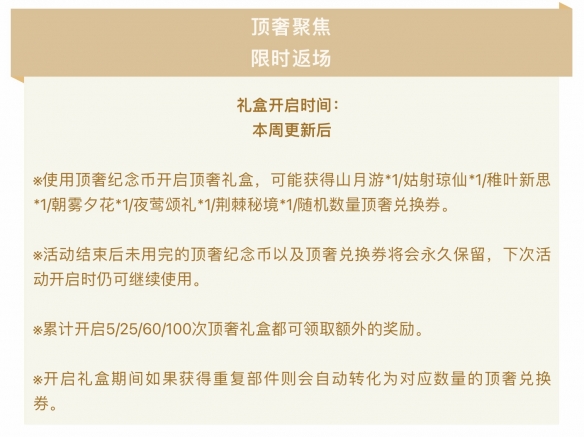 顶奢聚焦
限时返场

礼盒开启时间：
本周更新后

※使用顶奢纪念币开启顶奢礼盒，可能获得山月游*1/姑射琼仙*1/稚叶新思*1/朝雾夕花*1/夜莺颂礼*1/荆棘秘境*1/随机数量顶奢兑换券。

※活动结束后未用完的顶奢纪念币以及顶奢兑换券将会永久保留，下次活动开启时仍可继续使用。

※累计开启5/25/60/100次顶奢礼盒都可领取额外的奖励。

※开启礼盒期间如果获得重复部件则会自动转化为对应数量的顶奢兑换券。